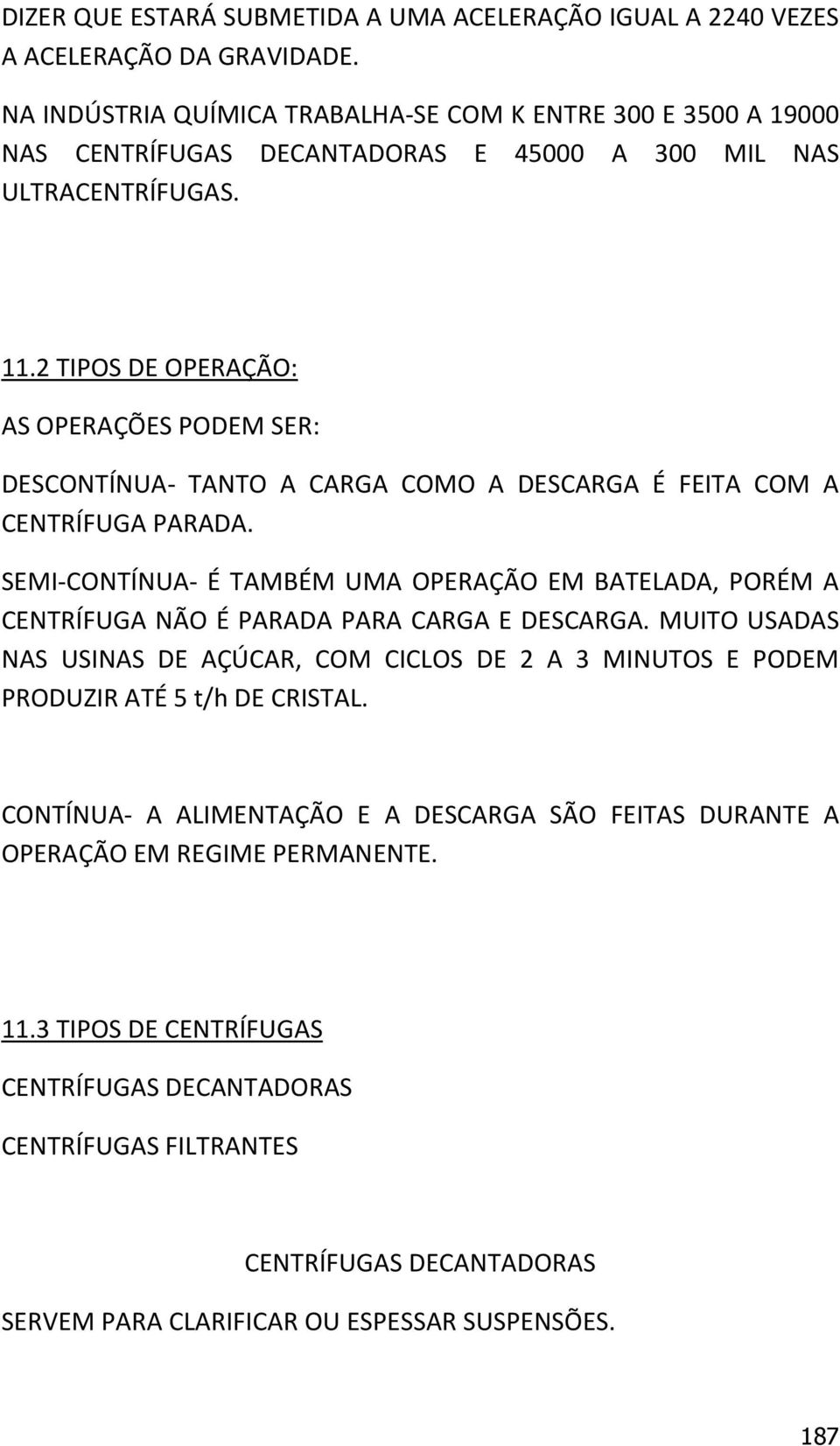 DIZER QUE ESTARÁ SUBMETIDA A UMA ACELERAÇÃO IGUAL A 2240 VEZES A ACELERAÇÃO DA GRAVIDADE.

NA INDÚSTRIA QUÍMICA TRABALHA-SE COM K ENTRE 300 E 3500 A 19000 NAS CENTRÍFUGAS DECANTADORAS E 45000 A 300 MIL NAS ULTRACENTRÍFUGAS.

11.2 TIPOS DE OPERAÇÃO:

AS OPERAÇÕES PODEM SER:

DESCONTÍNUA- TANTO A CARGA COMO A DESCARGA É FEITA COM A CENTRÍFUGA PARADA.

SEMI-CONTÍNUA- É TAMBÉM UMA OPERAÇÃO EM BATELADA, PORÉM A CENTRÍFUGA NÃO É PARADA PARA CARGA E DESCARGA. MUITO USADAS NAS USINAS DE AÇÚCAR, COM CICLOS DE 2 A 3 MINUTOS E PODEM PRODUZIR ATÉ 5 t/h DE CRISTAL.

CONTÍNUA- A ALIMENTAÇÃO E A DESCARGA SÃO FEITAS DURANTE A OPERAÇÃO EM REGIME PERMANENTE.

11.3 TIPOS DE CENTRÍFUGAS

CENTRÍFUGAS DECANTADORAS

CENTRÍFUGAS FILTRANTES

CENTRÍFUGAS DECANTADORAS

SERVEM PARA CLARIFICAR OU ESPESSAR SUSPENSÕES.

187